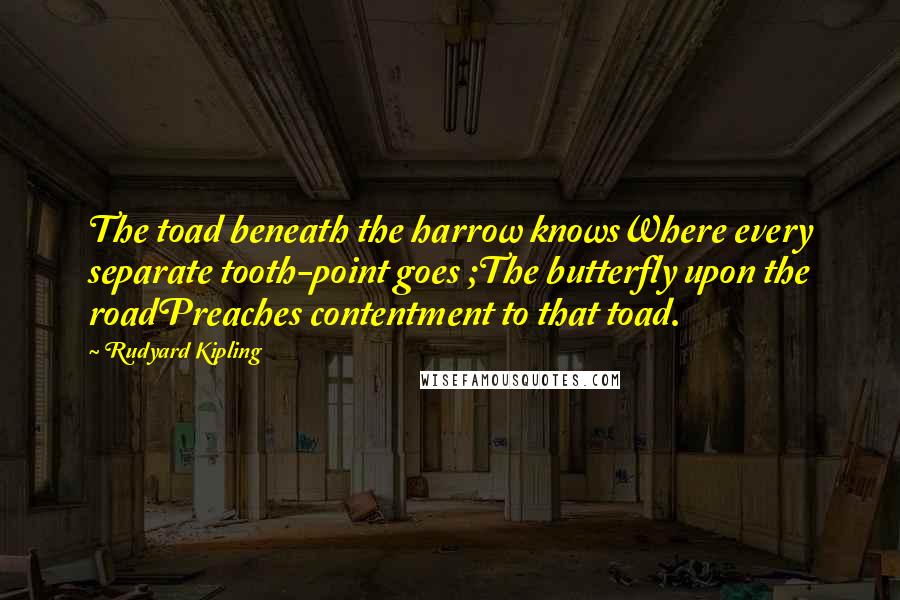 The toad beneath the harrow knowsWhere every separate tooth-point goes ;The butterfly upon the roadPreaches contentment to that toad.

~ Rudyard Kipling

WISEFAMOUSQUOTES.COM